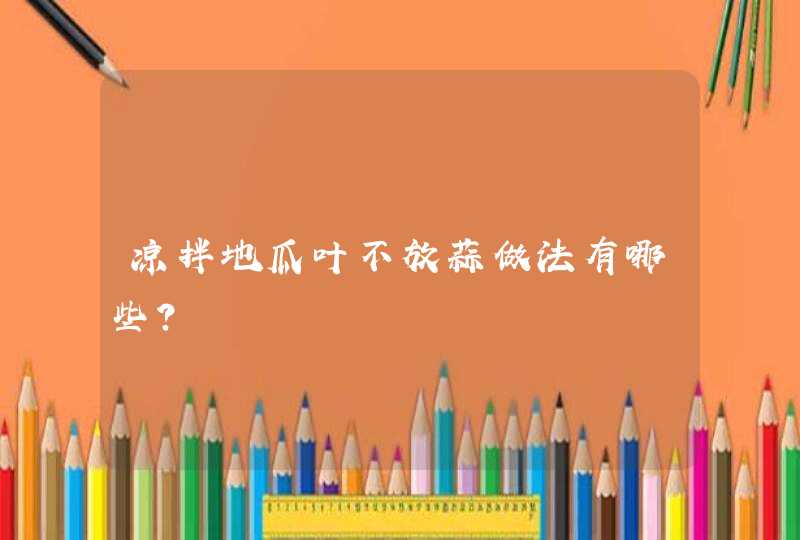 凉拌地瓜叶不放蒜做法有哪些？